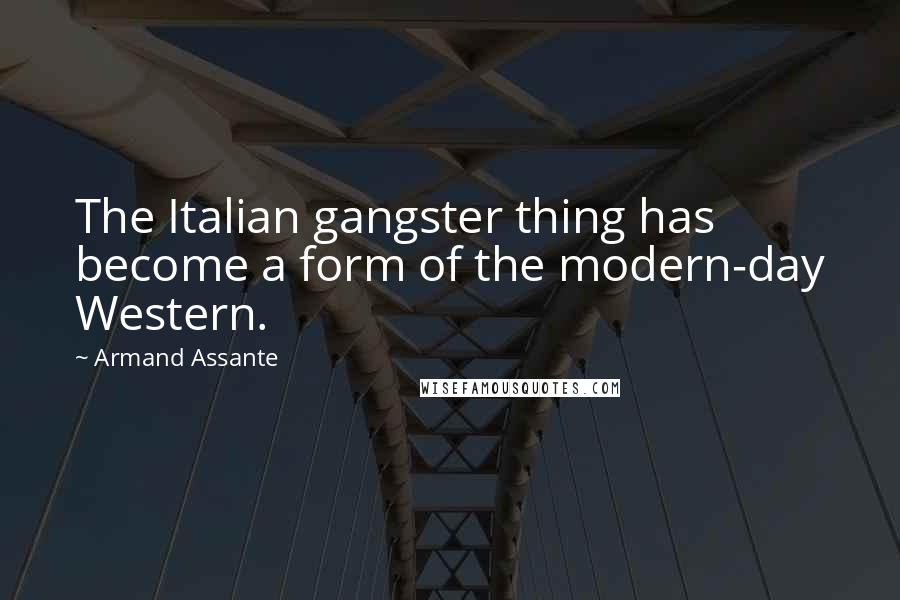 The Italian gangster thing has become a form of the modern-day Western.

~ Armand Assante

WISEFAMOUSQUOTES.COM